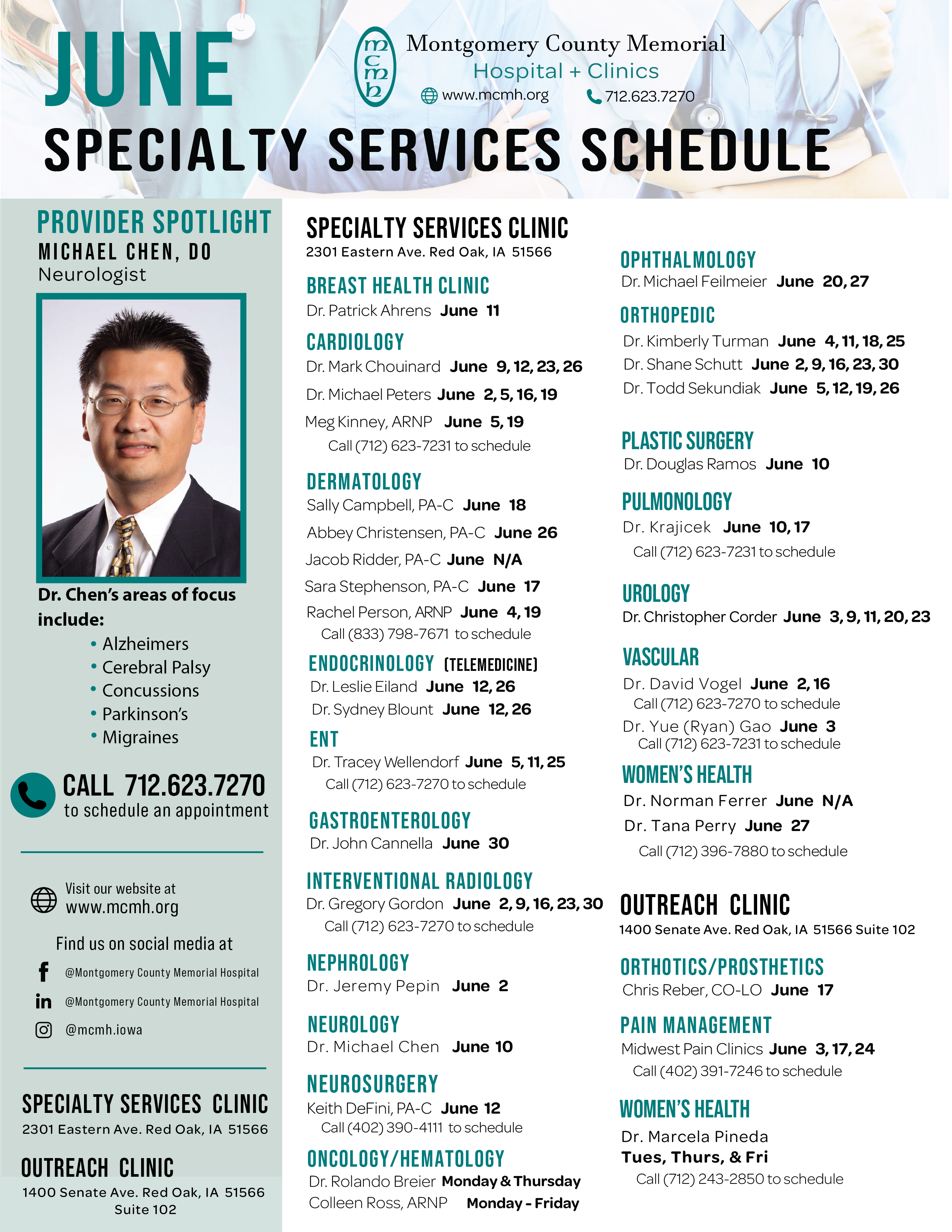 JUNE

mcmh

Montgomery County Memorial
Hospital + Clinics
www.mcmh.org
712.623.7270

SPECIALTY SERVICES SCHEDULE

PROVIDER SPOTLIGHT
MICHAEL CHEN, DO
Neurologist

Dr. Chen's areas of focus include:
• Alzheimers
• Cerebral Palsy
• Concussions
• Parkinson's
• Migraines

CALL 712.623.7270
to schedule an appointment

Visit our website at
www.mcmh.org

Find us on social media at
@Montgomery County Memorial Hospital
@Montgomery County Memorial Hospital
@mcmh.iowa

SPECIALTY SERVICES CLINIC
2301 Eastern Ave. Red Oak, IA 51566

OUTREACH CLINIC
1400 Senate Ave. Red Oak, IA 51566
Suite 102

SPECIALTY SERVICES CLINIC
2301 Eastern Ave. Red Oak, IA 51566

BREAST HEALTH CLINIC
Dr. Patrick Ahrens June 11

CARDIOLOGY
Dr. Mark Chouinard June 9, 12, 23, 26
Dr. Michael Peters June 2, 5, 16, 19
Meg Kinney, ARNP June 5, 19
Call (712) 623-7231 to schedule

DERMATOLOGY
Sally Campbell, PA-C June 18
Abbey Christensen, PA-C June 26
Jacob Ridder, PA-C June N/A
Sara Stephenson, PA-C June 17
Rachel Person, ARNP June 4, 19
Call (833) 798-7671 to schedule

ENDOCRINOLOGY (TELEMEDICINE)
Dr. Leslie Eiland June 12, 26
Dr. Sydney Blount June 12, 26

ENT
Dr. Tracey Wellendorf June 5, 11, 25
Call (712) 623-7270 to schedule

GASTROENTEROLOGY
Dr. John Cannella June 30

INTERVENTIONAL RADIOLOGY
Dr. Gregory Gordon June 2, 9, 16, 23, 30
Call (712) 623-7270 to schedule

NEPHROLOGY
Dr. Jeremy Pepin June 2

NEUROLOGY
Dr. Michael Chen June 10

NEUROSURGERY
Keith DeFini, PA-C June 12
Call (402) 390-4111 to schedule

ONCOLOGY/HEMATOLOGY
Dr. Rolando Breier Monday & Thursday
Colleen Ross, ARNP Monday - Friday

OPHTHALMOLOGY
Dr. Michael Feilmeier June 20, 27

ORTHOPEDIC
Dr. Kimberly Turman June 4, 11, 18, 25
Dr. Shane Schutt June 2, 9, 16, 23, 30
Dr. Todd Sekundiak June 5, 12, 19, 26

PLASTIC SURGERY
Dr. Douglas Ramos June 10

PULMONOLOGY
Dr. Krajicek June 10, 17
Call (712) 623-7231 to schedule

UROLOGY
Dr. Christopher Corder June 3, 9, 11, 20, 23

VASCULAR
Dr. David Vogel June 2, 16
Call (712) 623-7270 to schedule
Dr. Yue (Ryan) Gao June 3
Call (712) 623-7231 to schedule

WOMEN'S HEALTH
Dr. Norman Ferrer June N/A
Dr. Tana Perry June 27
Call (712) 396-7880 to schedule

OUTREACH CLINIC
1400 Senate Ave. Red Oak, IA 51566 Suite 102

ORTHOTICS/PROSTHETICS
Chris Reber, CO-LO June 17

PAIN MANAGEMENT
Midwest Pain Clinics June 3, 17, 24
Call (402) 391-7246 to schedule

WOMEN'S HEALTH
Dr. Marcela Pineda
Tues, Thurs, & Fri
Call (712) 243-2850 to schedule